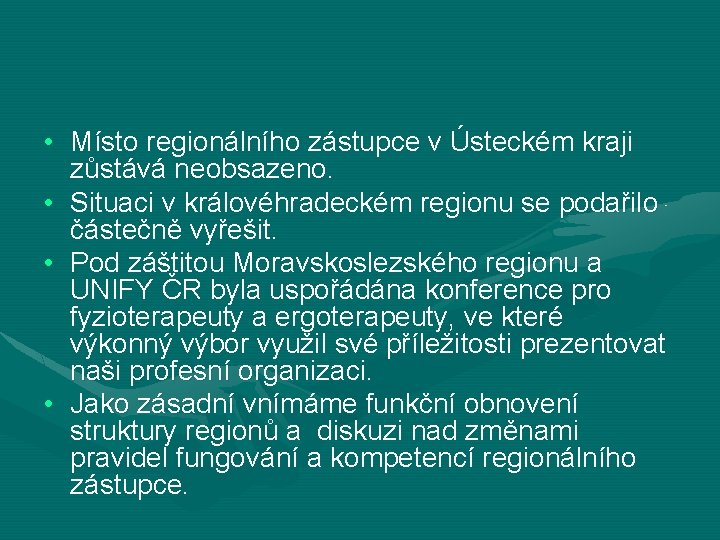 • Místo regionálního zástupce v Ústeckém kraji zůstává neobsazeno.
• Situaci v královéhradeckém regionu se podařilo částečně vyřešit.
• Pod záštitou Moravskoslezského regionu a UNIFY ČR byla uspořádána konference pro fyzioterapeuty a ergoterapeuty, ve které výkonný výbor využil své příležitosti prezentovat naši profesní organizaci.
• Jako zásadní vnímáme funkční obnovení struktury regionů a diskuzi nad změnami pravidel fungování a kompetencí regionálního zástupce.